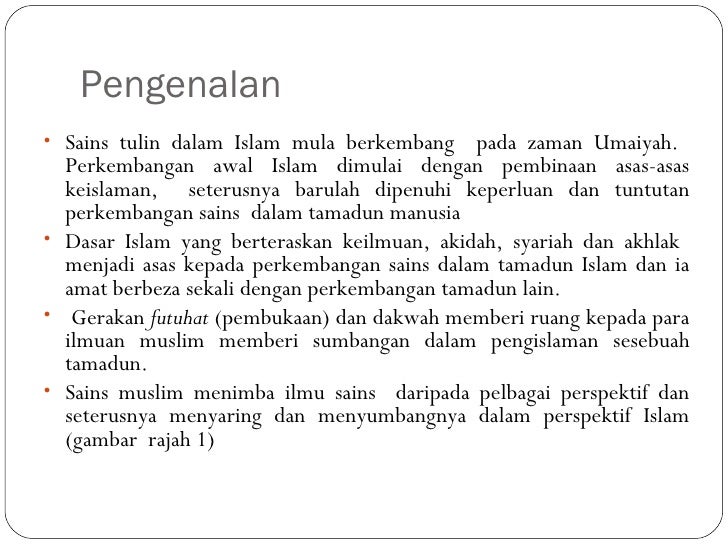 Pengenalan

• Sains tulin dalam Islam mula berkembang pada zaman Umaiyah. Perkembangan awal Islam dimulai dengan pembinaan asas-asas keislaman, seterusnya barulah dipenuhi keperluan dan tuntutan perkembangan sains dalam tamadun manusia

• Dasar Islam yang berteraskan keilmuan, akidah, syariah dan akhlak menjadi asas kepada perkembangan sains dalam tamadun Islam dan ia amat berbeza sekali dengan perkembangan tamadun lain.

• Gerakan futuhat (pembukaan) dan dakwah memberi ruang kepada para ilmuan muslim memberi sumbangan dalam pengislaman sesebuah tamadun.

• Sains muslim menimba ilmu sains daripada pelbagai perspektif dan seterusnya menyaring dan menyumbangnya dalam perspektif Islam (gambar rajah 1)